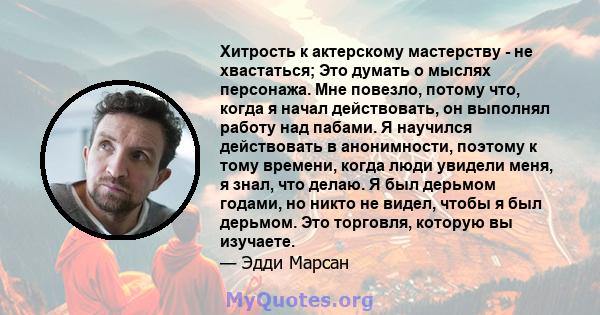 Хитрость к актерскому мастерству - не хвастаться; Это думать о мыслях персонажа. Мне повезло, потому что, когда я начал действовать, он выполнял работу над пабами. Я научился действовать в анонимности, поэтому к тому времени, когда люди увидели меня, я знал, что делаю. Я был дерьмом годами, но никто не видел, чтобы я был дерьмом. Это торговля, которую вы изучаете.
— Эдди Марсан

MyQuotes.org